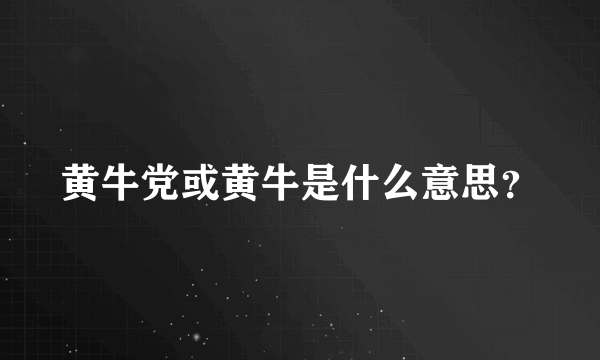 黄牛党或黄牛是什么意思?